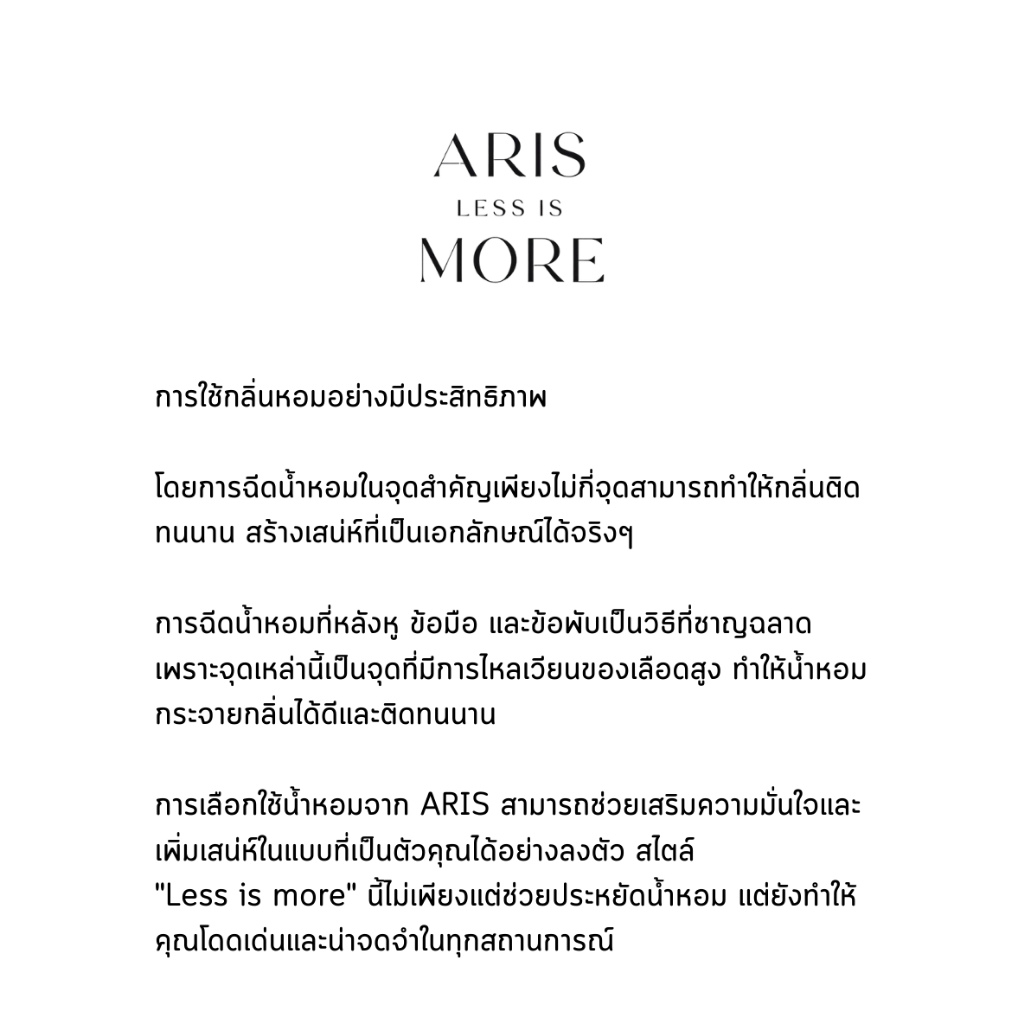 ARIS
LESS IS
MORE

การใช้กลิ่นหอมอย่างมีประสิทธิภาพ

โดยการฉีดน้ำหอมในจุดสำคัญเพียงไม่กี่จุดสามารถทำให้กลิ่นติดทนนาน สร้างเสน่ห์ที่เป็นเอกลักษณ์ได้จริงๆ

การฉีดน้ำหอมที่หลังหู ข้อมือ และข้อพับเป็นวิธีที่ชาญฉลาด เพราะจุดเหล่านี้เป็นจุดที่มีการไหลเวียนของเลือดสูง ทำให้น้ำหอมกระจายกลิ่นได้ดีและติดทนนาน

การเลือกใช้น้ำหอมจาก ARIS สามารถช่วยเสริมความมั่นใจและเพิ่มเสน่ห์ในแบบที่เป็นตัวคุณได้อย่างลงตัว สไตล์ "Less is more" นี้ไม่เพียงแต่ช่วยประหยัดน้ำหอม แต่ยังทำให้คุณโดดเด่นและน่าจดจำในทุกสถานการณ์